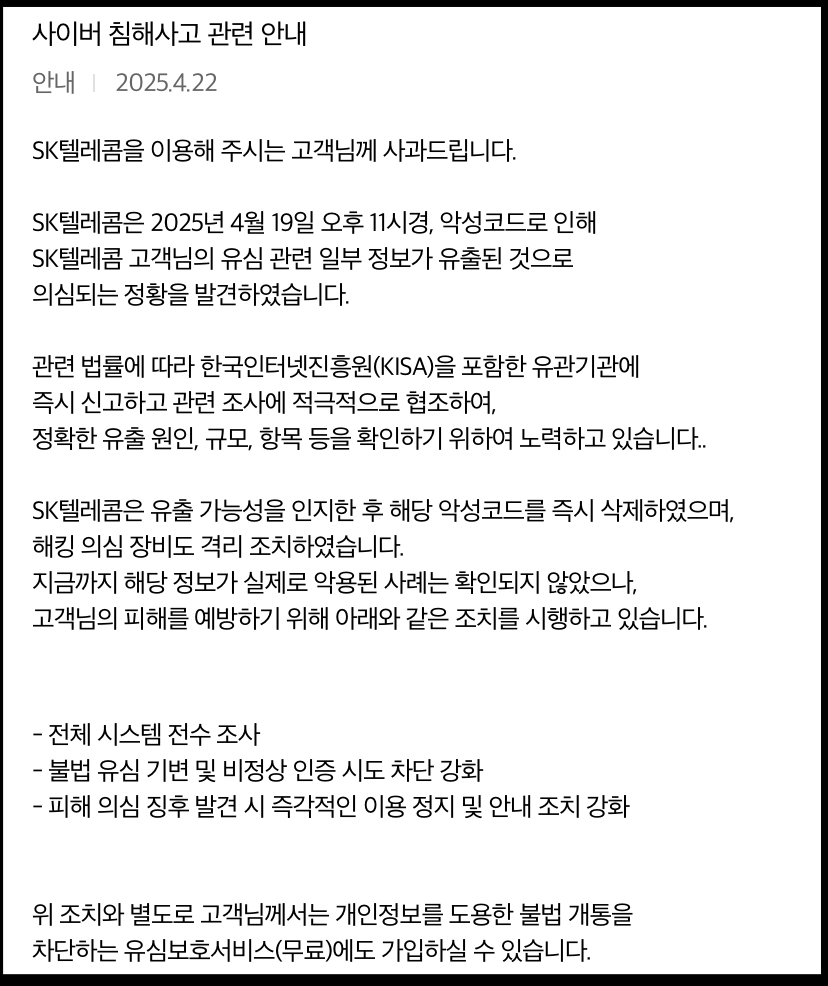 사이버 침해사고 관련 안내

안내 | 2025.4.22

SK텔레콤을 이용해 주시는 고객님께 사과드립니다.

SK텔레콤은 2025년 4월 19일 오후 11시경, 악성코드로 인해 SK텔레콤 고객님의 유심 관련 일부 정보가 유출된 것으로 의심되는 정황을 발견하였습니다.

관련 법률에 따라 한국인터넷진흥원(KISA)을 포함한 유관기관에 즉시 신고하고 관련 조사에 적극적으로 협조하여, 정확한 유출 원인, 규모, 항목 등을 확인하기 위하여 노력하고 있습니다..

SK텔레콤은 유출 가능성을 인지한 후 해당 악성코드를 즉시 삭제하였으며, 해킹 의심 장비도 격리 조치하였습니다.
지금까지 해당 정보가 실제로 악용된 사례는 확인되지 않았으나, 고객님의 피해를 예방하기 위해 아래와 같은 조치를 시행하고 있습니다.

- 전체 시스템 전수 조사
- 불법 유심 기변 및 비정상 인증 시도 차단 강화
- 피해 의심 징후 발견 시 즉각적인 이용 정지 및 안내 조치 강화

위 조치와 별도로 고객님께서는 개인정보를 도용한 불법 개통을 차단하는 유심보호서비스(무료)에도 가입하실 수 있습니다.